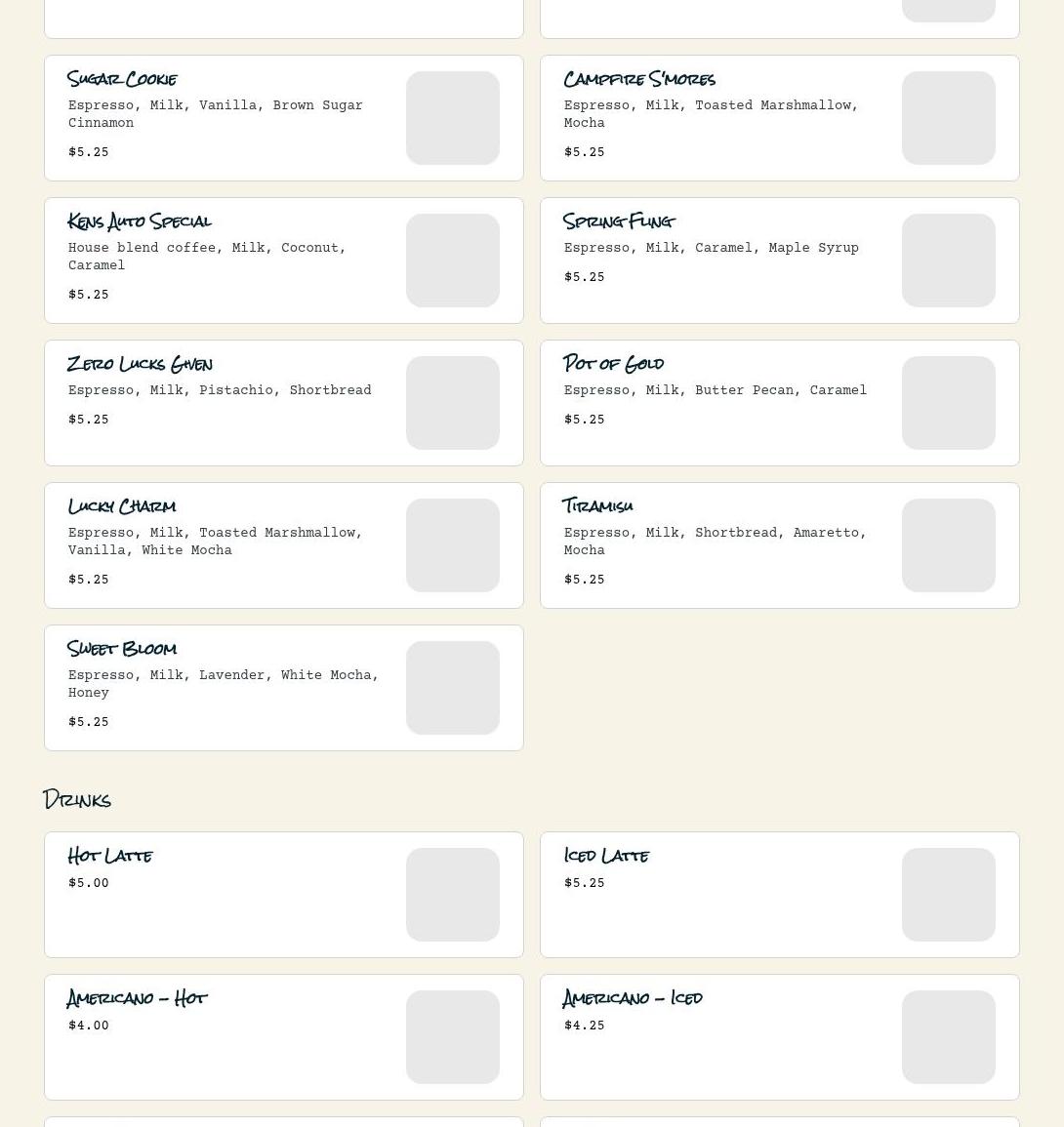 Sugar Cookie
Espresso, Milk, Vanilla, Brown Sugar Cinnamon
$5.25

Campfire S'mores
Espresso, Milk, Toasted Marshmallow, Mocha
$5.25

Kens Auto Special
House blend coffee, Milk, Coconut, Caramel
$5.25

Spring Fling
Espresso, Milk, Caramel, Maple Syrup
$5.25

Zero Lucks Given
Espresso, Milk, Pistachio, Shortbread
$5.25

Pot of Gold
Espresso, Milk, Butter Pecan, Caramel
$5.25

Lucky Charm
Espresso, Milk, Toasted Marshmallow, Vanilla, White Mocha
$5.25

Tiramisu
Espresso, Milk, Shortbread, Amaretto, Mocha
$5.25

Sweet Bloom
Espresso, Milk, Lavender, White Mocha, Honey
$5.25

Drinks

Hot Latte
$5.00

Iced Latte
$5.25

Americano - Hot
$4.00

Americano - Iced
$4.25